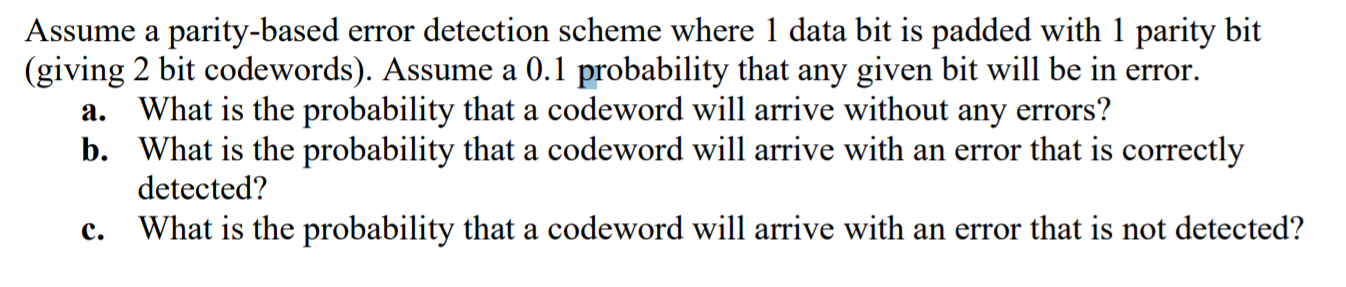 Assume a parity-based error detection scheme where 1 data bit is padded with 1 parity bit (giving 2 bit codewords). Assume a 0.1 probability that any given bit will be in error.

a. What is the probability that a codeword will arrive without any errors?

b. What is the probability that a codeword will arrive with an error that is correctly detected?

c. What is the probability that a codeword will arrive with an error that is not detected?